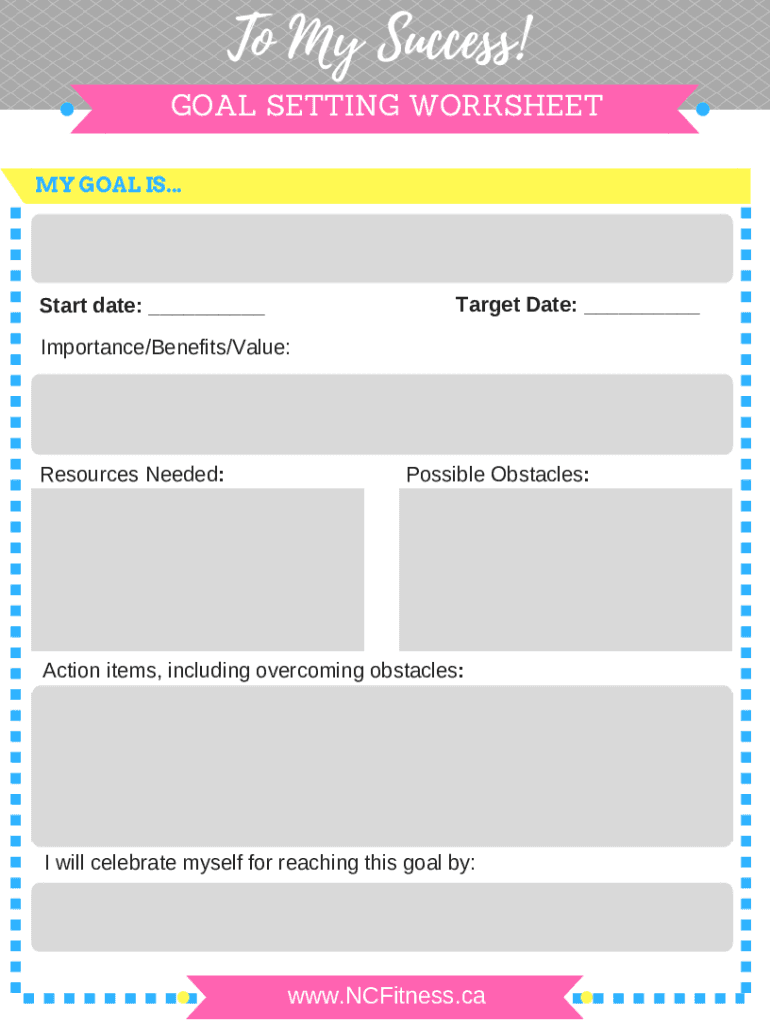 To My Success!

GOAL SETTING WORKSHEET

MY GOAL IS...

Start date: ____ Target Date: ____

Importance/Benefits/Value:

Resources Needed: Possible Obstacles:

Action items, including overcoming obstacles:

I will celebrate myself for reaching this goal by:

www.NCFitness.ca